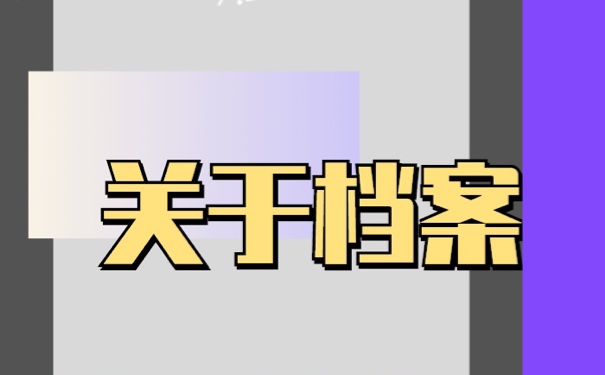 关于档案